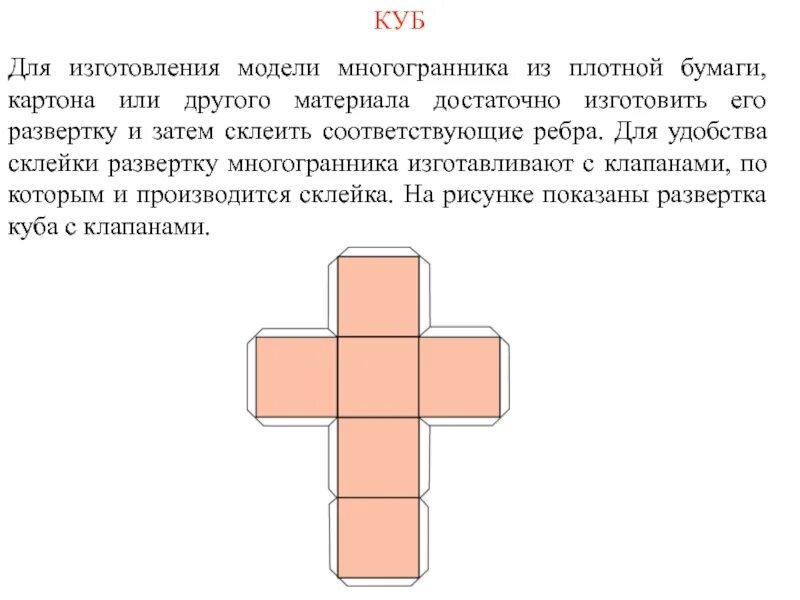 КУБ

Для изготовления модели многогранника из плотной бумаги, картона или другого материала достаточно изготовить его развертку и затем склеить соответствующие ребра. Для удобства склейки развертку многогранника изготавливают с клапанами, по которым и производится склейка. На рисунке показаны развертка куба с клапанами.